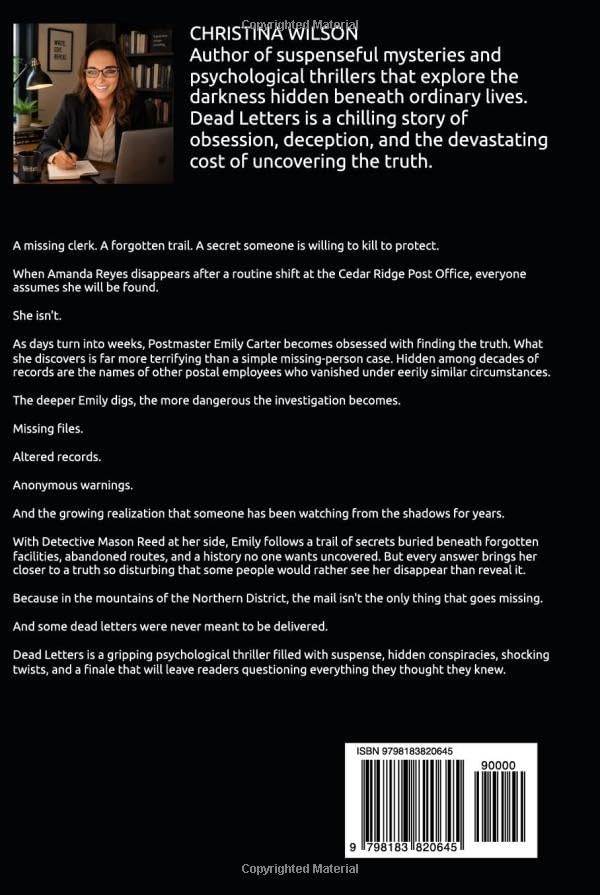 Copyrighted Material

CHRISTINA WILSON
Author of suspenseful mysteries and psychological thrillers that explore the darkness hidden beneath ordinary lives. Dead Letters is a chilling story of obsession, deception, and the devastating cost of uncovering the truth.

A missing clerk. A forgotten trail. A secret someone is willing to kill to protect.

When Amanda Reyes disappears after a routine shift at the Cedar Ridge Post Office, everyone assumes she will be found.

She isn't.

As days turn into weeks, Postmaster Emily Carter becomes obsessed with finding the truth. What she discovers is far more terrifying than a simple missing-person case. Hidden among decades of records are the names of other postal employees who vanished under eerily similar circumstances.

The deeper Emily digs, the more dangerous the investigation becomes.

Missing files.

Altered records.

Anonymous warnings.

And the growing realization that someone has been watching from the shadows for years.

With Detective Mason Reed at her side, Emily follows a trail of secrets buried beneath forgotten facilities, abandoned routes, and a history no one wants uncovered. But every answer brings her closer to a truth so disturbing that some people would rather see her disappear than reveal it.

Because in the mountains of the Northern District, the mail isn't the only thing that goes missing.

And some dead letters were never meant to be delivered.

Dead Letters is a gripping psychological thriller filled with suspense, hidden conspiracies, shocking twists, and a finale that will leave readers questioning everything they thought they knew.

ISBN 9798183820645
90000
9 798183 820645

Copyrighted Material